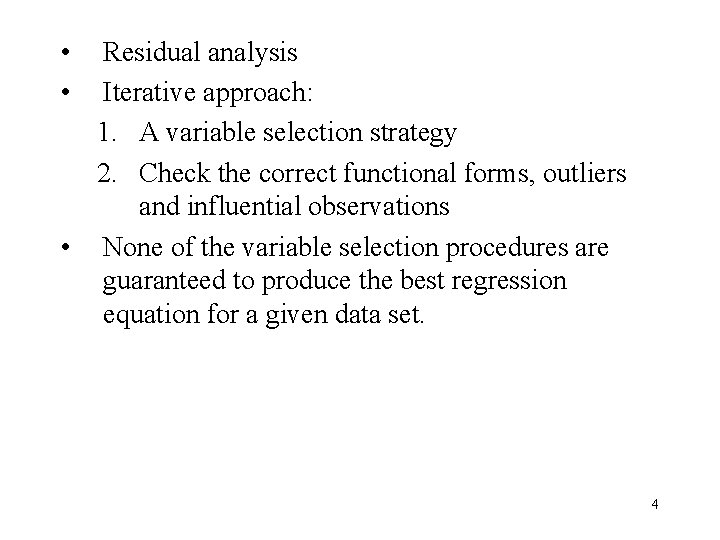 • Residual analysis
• Iterative approach:
1. A variable selection strategy
2. Check the correct functional forms, outliers and influential observations
• None of the variable selection procedures are guaranteed to produce the best regression equation for a given data set.

4